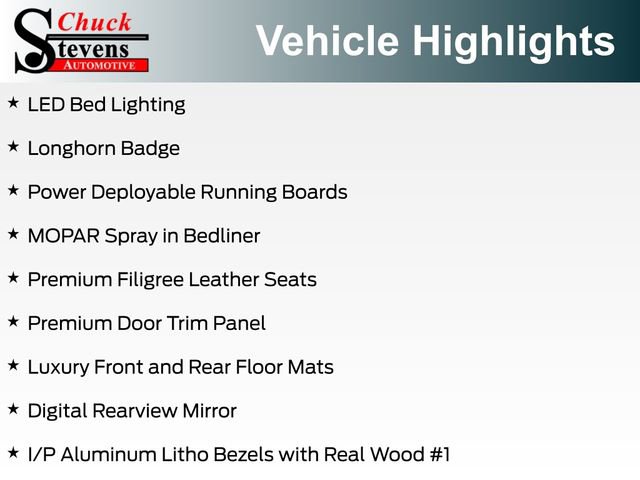 Chuck
Stevens
AUTOMOTIVE

Vehicle Highlights

★ LED Bed Lighting

★ Longhorn Badge

★ Power Deployable Running Boards

★ MOPAR Spray in Bedliner

★ Premium Filigree Leather Seats

★ Premium Door Trim Panel

★ Luxury Front and Rear Floor Mats

★ Digital Rearview Mirror

★ I/P Aluminum Litho Bezels with Real Wood #1